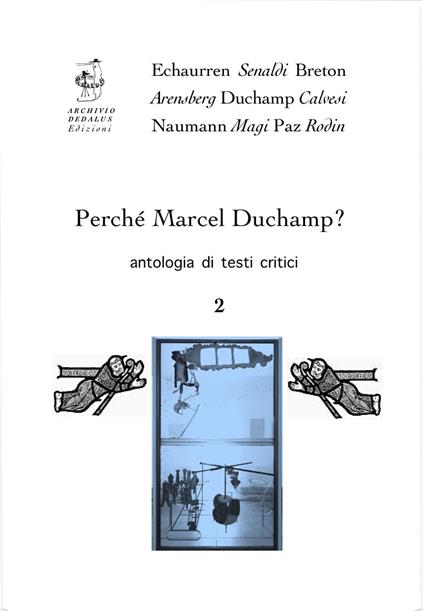 ARCHIVIO
DEDALUS
Edizioni

Echaurren Senaldi Breton
Arensberg Duchamp Calvesi
Naumann Magi Paz Rodin

Perché Marcel Duchamp?

antologia di testi critici

2